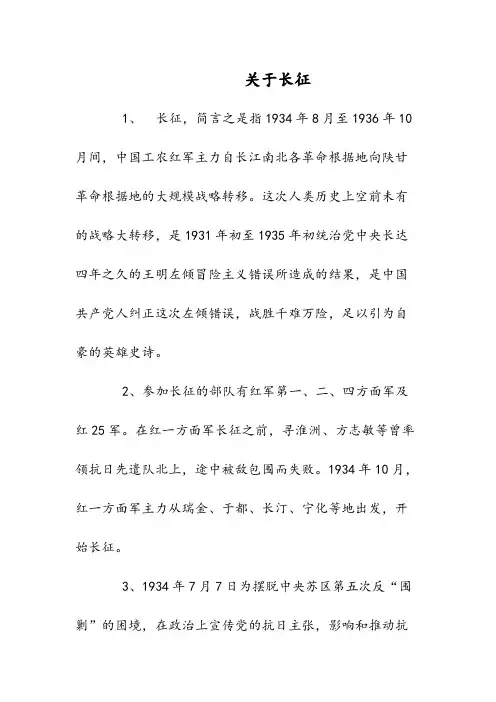 关于长征

1、 长征，简言之是指1934年8月至1936年10月间，中国工农红军主力自长江南北各革命根据地向陕甘革命根据地的大规模战略转移。这次人类历史上空前未有的战略大转移，是1931年初至1935年初统治党中央长达四年之久的王明左倾冒险主义错误所造成的结果，是中国共产党人纠正这次左倾错误，战胜千难万险，足以引为自豪的英雄史诗。

2、参加长征的部队有红军第一、二、四方面军及红25军。在红一方面军长征之前，寻淮洲、方志敏等曾率领抗日先遣队北上，途中被敌包围而失败。1934年10月，红一方面军主力从瑞金、于都、长汀、宁化等地出发，开始长征。

3、1934年7月7日为摆脱中央苏区第五次反“围剿”的困境，在政治上宣传党的抗日主张，影响和推动抗